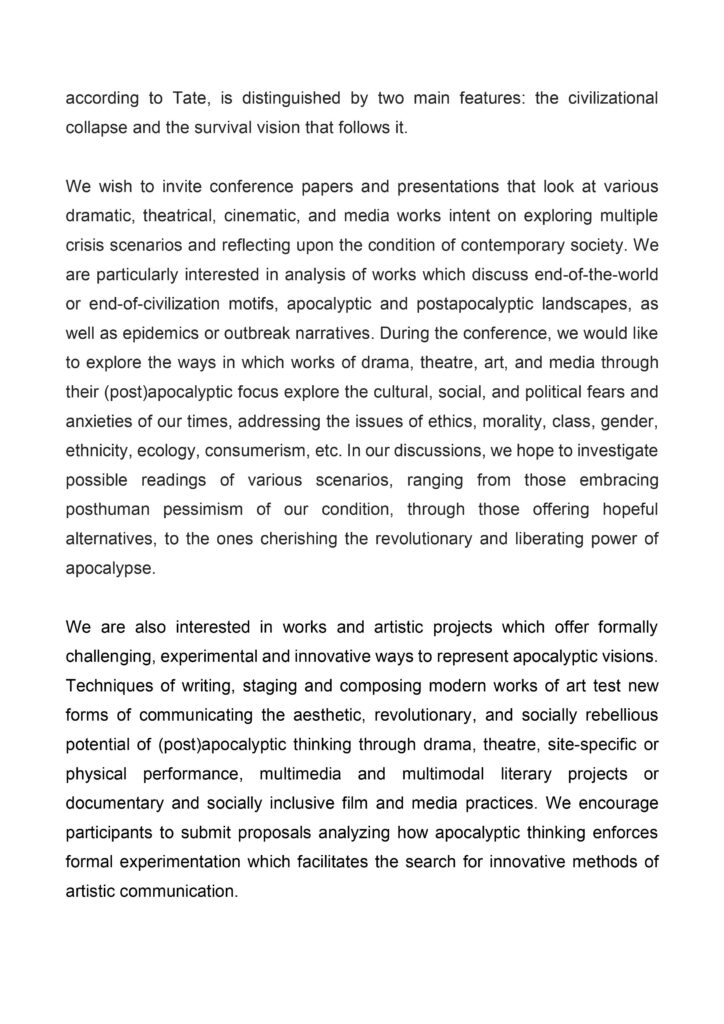 according to Tate, is distinguished by two main features: the civilizational collapse and the survival vision that follows it.

We wish to invite conference papers and presentations that look at various dramatic, theatrical, cinematic, and media works intent on exploring multiple crisis scenarios and reflecting upon the condition of contemporary society. We are particularly interested in analysis of works which discuss end-of-the-world or end-of-civilization motifs, apocalyptic and postapocalyptic landscapes, as well as epidemics or outbreak narratives. During the conference, we would like to explore the ways in which works of drama, theatre, art, and media through their (post)apocalyptic focus explore the cultural, social, and political fears and anxieties of our times, addressing the issues of ethics, morality, class, gender, ethnicity, ecology, consumerism, etc. In our discussions, we hope to investigate possible readings of various scenarios, ranging from those embracing posthuman pessimism of our condition, through those offering hopeful alternatives, to the ones cherishing the revolutionary and liberating power of apocalypse.

We are also interested in works and artistic projects which offer formally challenging, experimental and innovative ways to represent apocalyptic visions. Techniques of writing, staging and composing modern works of art test new forms of communicating the aesthetic, revolutionary, and socially rebellious potential of (post)apocalyptic thinking through drama, theatre, site-specific or physical performance, multimedia and multimodal literary projects or documentary and socially inclusive film and media practices. We encourage participants to submit proposals analyzing how apocalyptic thinking enforces formal experimentation which facilitates the search for innovative methods of artistic communication.